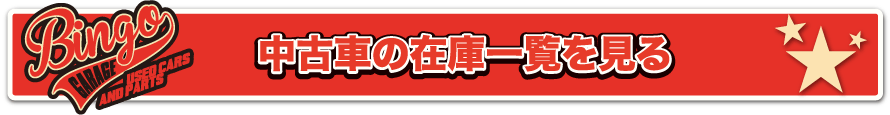 Bingo
GARAGE
USED CARS AND PARTS
中古車の在庫一覧を見る